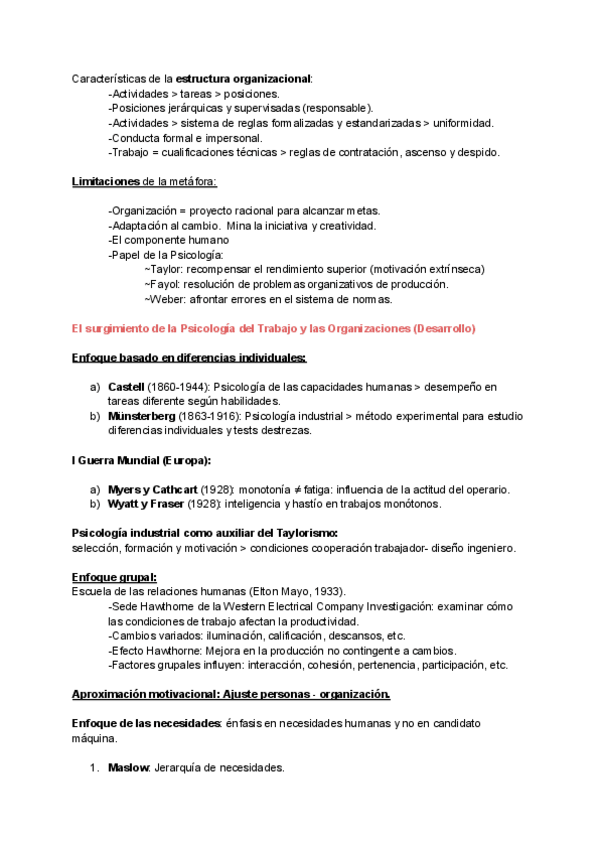 Características de la estructura organizacional:
-Actividades > tareas > posiciones.
-Posiciones jerárquicas y supervisadas (responsable).
-Actividades > sistema de reglas formalizadas y estandarizadas > uniformidad.
-Conducta formal e impersonal.
-Trabajo = cualificaciones técnicas > reglas de contratación, ascenso y despido.

Limitaciones de la metáfora:

-Organización = proyecto racional para alcanzar metas.
-Adaptación al cambio. Mina la iniciativa y creatividad.
-El componente humano
-Papel de la Psicología:
~Taylor: recompensar el rendimiento superior (motivación extrínseca)
~Fayol: resolución de problemas organizativos de producción.
~Weber: afrontar errores en el sistema de normas.

El surgimiento de la Psicología del Trabajo y las Organizaciones (Desarrollo)

Enfoque basado en diferencias individuales:

a) Castell (1860-1944): Psicología de las capacidades humanas > desempeño en tareas diferente según habilidades.
b) Münsterberg (1863-1916): Psicología industrial > método experimental para estudio diferencias individuales y tests destrezas.

I Guerra Mundial (Europa):

a) Myers y Cathcart (1928): monotonía ≠ fatiga: influencia de la actitud del operario.
b) Wyatt y Fraser (1928): inteligencia y hastío en trabajos monótonos.

Psicología industrial como auxiliar del Taylorismo:
selección, formación y motivación > condiciones cooperación trabajador- diseño ingeniero.

Enfoque grupal:
Escuela de las relaciones humanas (Elton Mayo, 1933).
-Sede Hawthorne de la Western Electrical Company Investigación: examinar cómo las condiciones de trabajo afectan la productividad.
-Cambios variados: iluminación, calificación, descansos, etc.
-Efecto Hawthorne: Mejora en la producción no contingente a cambios.
-Factores grupales influyen: interacción, cohesión, pertenencia, participación, etc.

Aproximación motivacional: Ajuste personas - organización.

Enfoque de las necesidades: énfasis en necesidades humanas y no en candidato máquina.

1. Maslow: Jerarquía de necesidades.